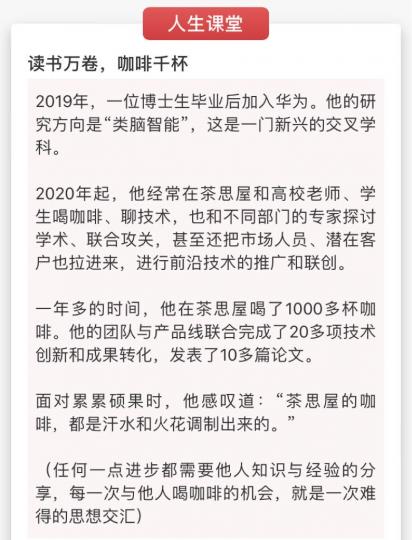 人生课堂

读书万卷，咖啡千杯

2019年，一位博士生毕业后加入华为。他的研究方向是“类脑智能”，这是一门新兴的交叉学科。

2020年起，他经常在茶思屋和高校老师、学生喝咖啡、聊技术，也和不同部门的专家探讨学术、联合攻关，甚至还把市场人员、潜在客户也拉进来，进行前沿技术的推广和联创。

一年多的时间，他在茶思屋喝了1000多杯咖啡。他的团队与产品线联合完成了20多项技术创新和成果转化，发表了10多篇论文。

面对累累硕果时，他感叹道：“茶思屋的咖啡，都是汗水和火花调制出来的。”

（任何一点进步都需要他人知识与经验的分享，每一次与他人喝咖啡的机会，就是一次难得的思想交汇）